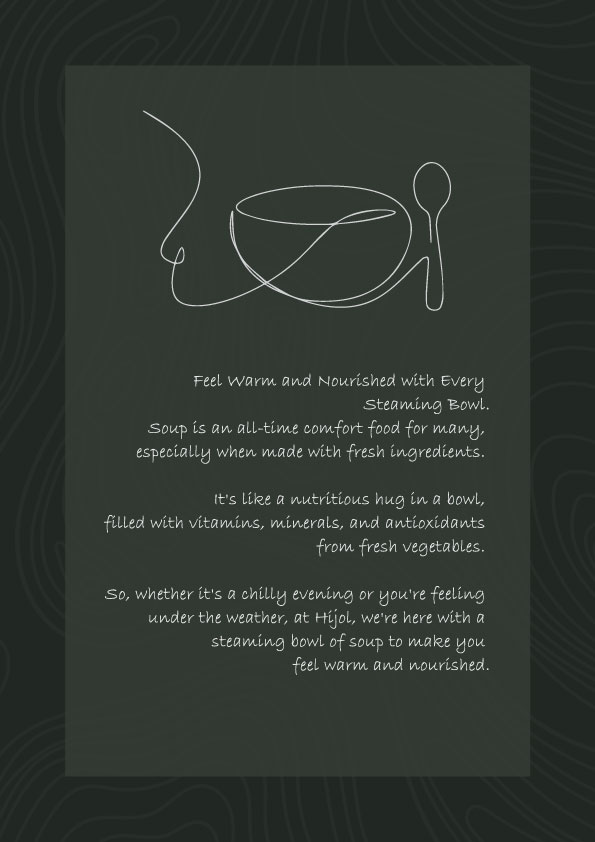 Feel Warm and Nourished with Every Steaming Bowl.

Soup is an all-time comfort food for many, especially when made with fresh ingredients.

It's like a nutritious hug in a bowl, filled with vitamins, minerals, and antioxidants from fresh vegetables.

So, whether it's a chilly evening or you're feeling under the weather, at Hijol, we're here with a steaming bowl of soup to make you feel warm and nourished.